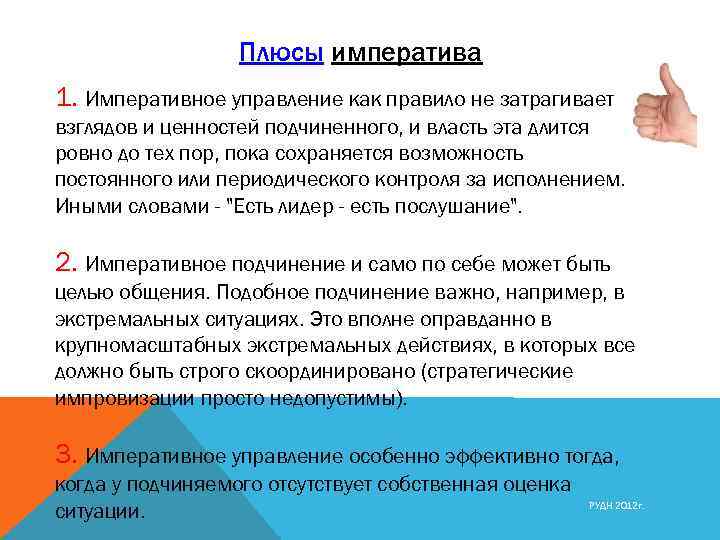 Плюсы императива

1. Императивное управление как правило не затрагивает взглядов и ценностей подчиненного, и власть эта длится ровно до тех пор, пока сохраняется возможность постоянного или периодического контроля за исполнением. Иными словами - "Есть лидер - есть послушание".

2. Императивное подчинение и само по себе может быть целью общения. Подобное подчинение важно, например, в экстремальных ситуациях. Это вполне оправданно в крупномасштабных экстремальных действиях, в которых все должно быть строго скоординировано (стратегические импровизации просто недопустимы).

3. Императивное управление особенно эффективно тогда, когда у подчиняемого отсутствует собственная оценка ситуации.

РУДН 2012г.